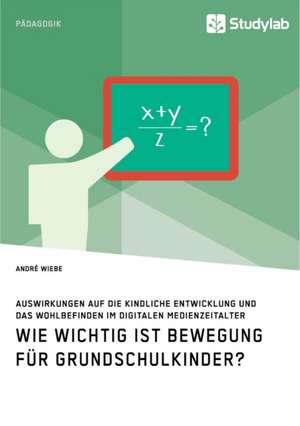 PÄDAGOGIK

Studylab

$\frac{x+y}{z}=?$

ANDRÉ WIEBE

AUSWIRKUNGEN AUF DIE KINDLICHE ENTWICKLUNG UND DAS WOHLBEFINDEN IM DIGITALEN MEDIENZEITALTER

WIE WICHTIG IST BEWEGUNG FÜR GRUNDSCHULKINDER?